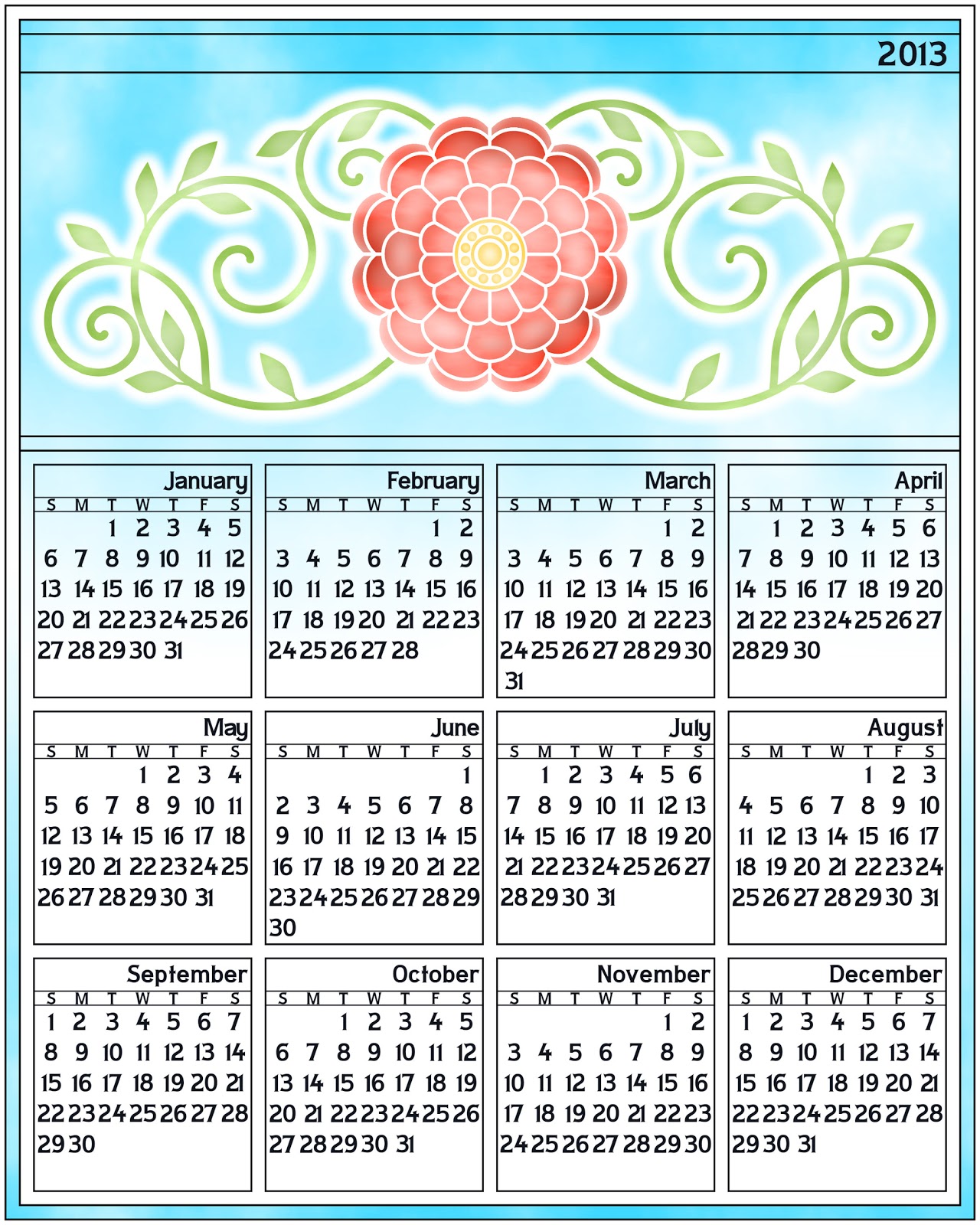 2013

January

| S | M | T | W | T | F | S |
|---|---|---|---|---|---|---|
| | | 1 | 2 | 3 | 4 | 5 |
| 6 | 7 | 8 | 9 | 10 | 11 | 12 |
| 13 | 14 | 15 | 16 | 17 | 18 | 19 |
| 20 | 21 | 22 | 23 | 24 | 25 | 26 |
| 27 | 28 | 29 | 30 | 31 | | |

February

| S | M | T | W | T | F | S |
|---|---|---|---|---|---|---|
| | | | | | 1 | 2 |
| 3 | 4 | 5 | 6 | 7 | 8 | 9 |
| 10 | 11 | 12 | 13 | 14 | 15 | 16 |
| 17 | 18 | 19 | 20 | 21 | 22 | 23 |
| 24 | 25 | 26 | 27 | 28 | | |

March

| S | M | T | W | T | F | S |
|---|---|---|---|---|---|---|
| | | | | | 1 | 2 |
| 3 | 4 | 5 | 6 | 7 | 8 | 9 |
| 10 | 11 | 12 | 13 | 14 | 15 | 16 |
| 17 | 18 | 19 | 20 | 21 | 22 | 23 |
| 24 | 25 | 26 | 27 | 28 | 29 | 30 |
| 31 | | | | | | |

April

| S | M | T | W | T | F | S |
|---|---|---|---|---|---|---|
| | 1 | 2 | 3 | 4 | 5 | 6 |
| 7 | 8 | 9 | 10 | 11 | 12 | 13 |
| 14 | 15 | 16 | 17 | 18 | 19 | 20 |
| 21 | 22 | 23 | 24 | 25 | 26 | 27 |
| 28 | 29 | 30 | | | | |

May

| S | M | T | W | T | F | S |
|---|---|---|---|---|---|---|
| | | | 1 | 2 | 3 | 4 |
| 5 | 6 | 7 | 8 | 9 | 10 | 11 |
| 12 | 13 | 14 | 15 | 16 | 17 | 18 |
| 19 | 20 | 21 | 22 | 23 | 24 | 25 |
| 26 | 27 | 28 | 29 | 30 | 31 | |

June

| S | M | T | W | T | F | S |
|---|---|---|---|---|---|---|
| | | | | | | 1 |
| 2 | 3 | 4 | 5 | 6 | 7 | 8 |
| 9 | 10 | 11 | 12 | 13 | 14 | 15 |
| 16 | 17 | 18 | 19 | 20 | 21 | 22 |
| 23 | 24 | 25 | 26 | 27 | 28 | 29 |
| 30 | | | | | | |

July

| S | M | T | W | T | F | S |
|---|---|---|---|---|---|---|
| | 1 | 2 | 3 | 4 | 5 | 6 |
| 7 | 8 | 9 | 10 | 11 | 12 | 13 |
| 14 | 15 | 16 | 17 | 18 | 19 | 20 |
| 21 | 22 | 23 | 24 | 25 | 26 | 27 |
| 28 | 29 | 30 | 31 | | | |

August

| S | M | T | W | T | F | S |
|---|---|---|---|---|---|---|
| | | | | 1 | 2 | 3 |
| 4 | 5 | 6 | 7 | 8 | 9 | 10 |
| 11 | 12 | 13 | 14 | 15 | 16 | 17 |
| 18 | 19 | 20 | 21 | 22 | 23 | 24 |
| 25 | 26 | 27 | 28 | 29 | 30 | 31 |

September

| S | M | T | W | T | F | S |
|---|---|---|---|---|---|---|
| 1 | 2 | 3 | 4 | 5 | 6 | 7 |
| 8 | 9 | 10 | 11 | 12 | 13 | 14 |
| 15 | 16 | 17 | 18 | 19 | 20 | 21 |
| 22 | 23 | 24 | 25 | 26 | 27 | 28 |
| 29 | 30 | | | | | |

October

| S | M | T | W | T | F | S |
|---|---|---|---|---|---|---|
| | | 1 | 2 | 3 | 4 | 5 |
| 6 | 7 | 8 | 9 | 10 | 11 | 12 |
| 13 | 14 | 15 | 16 | 17 | 18 | 19 |
| 20 | 21 | 22 | 23 | 24 | 25 | 26 |
| 27 | 28 | 29 | 30 | 31 | | |

November

| S | M | T | W | T | F | S |
|---|---|---|---|---|---|---|
| | | | | | 1 | 2 |
| 3 | 4 | 5 | 6 | 7 | 8 | 9 |
| 10 | 11 | 12 | 13 | 14 | 15 | 16 |
| 17 | 18 | 19 | 20 | 21 | 22 | 23 |
| 24 | 25 | 26 | 27 | 28 | 29 | 30 |

December

| S | M | T | W | T | F | S |
|---|---|---|---|---|---|---|
| 1 | 2 | 3 | 4 | 5 | 6 | 7 |
| 8 | 9 | 10 | 11 | 12 | 13 | 14 |
| 15 | 16 | 17 | 18 | 19 | 20 | 21 |
| 22 | 23 | 24 | 25 | 26 | 27 | 28 |
| 29 | 30 | 31 | | | | |